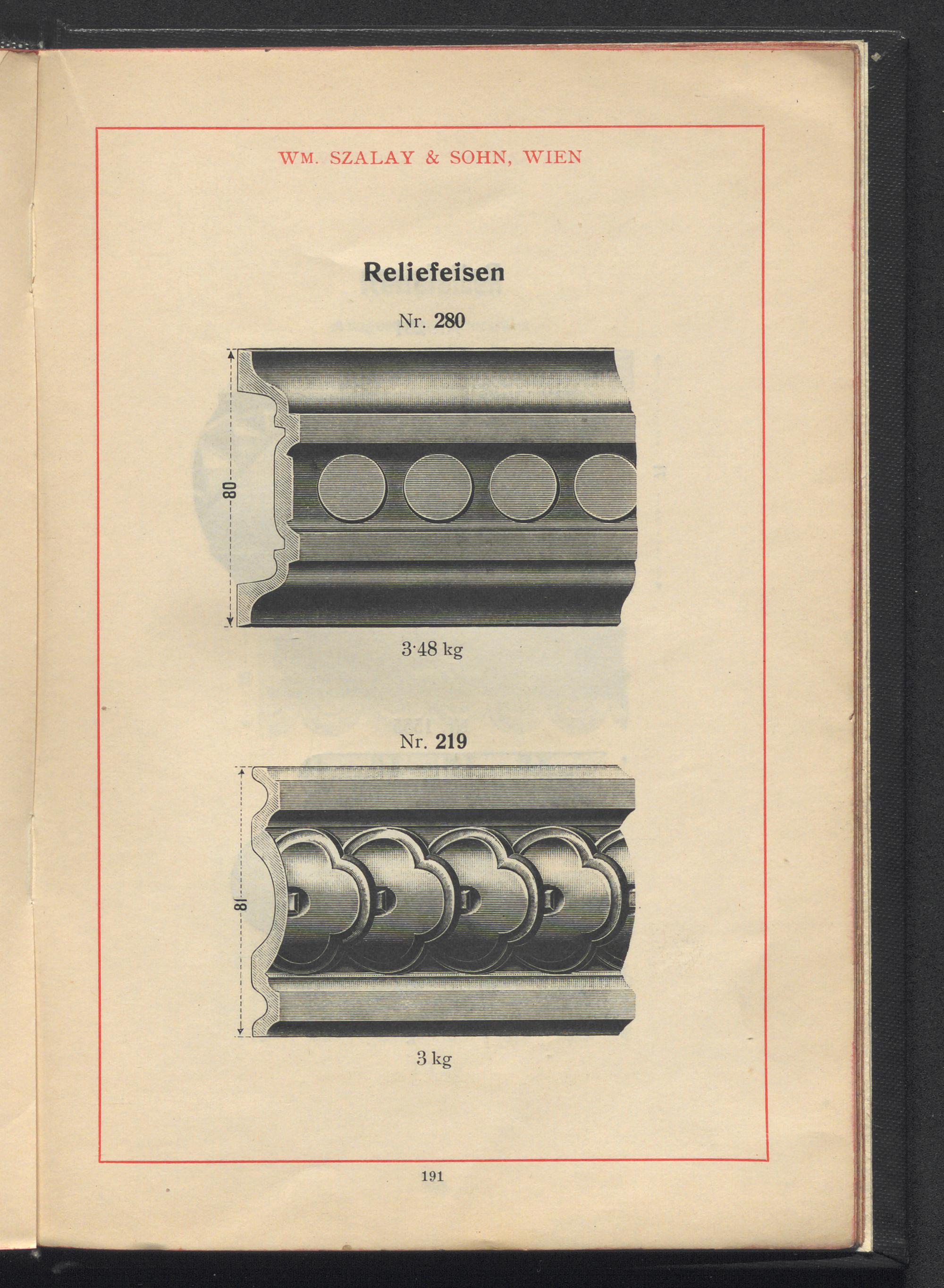 WM. SZALAY & SOHN, WIEN

Reliefeisen

Nr. 280

80

3·48 kg

Nr. 219

81

3 kg

191